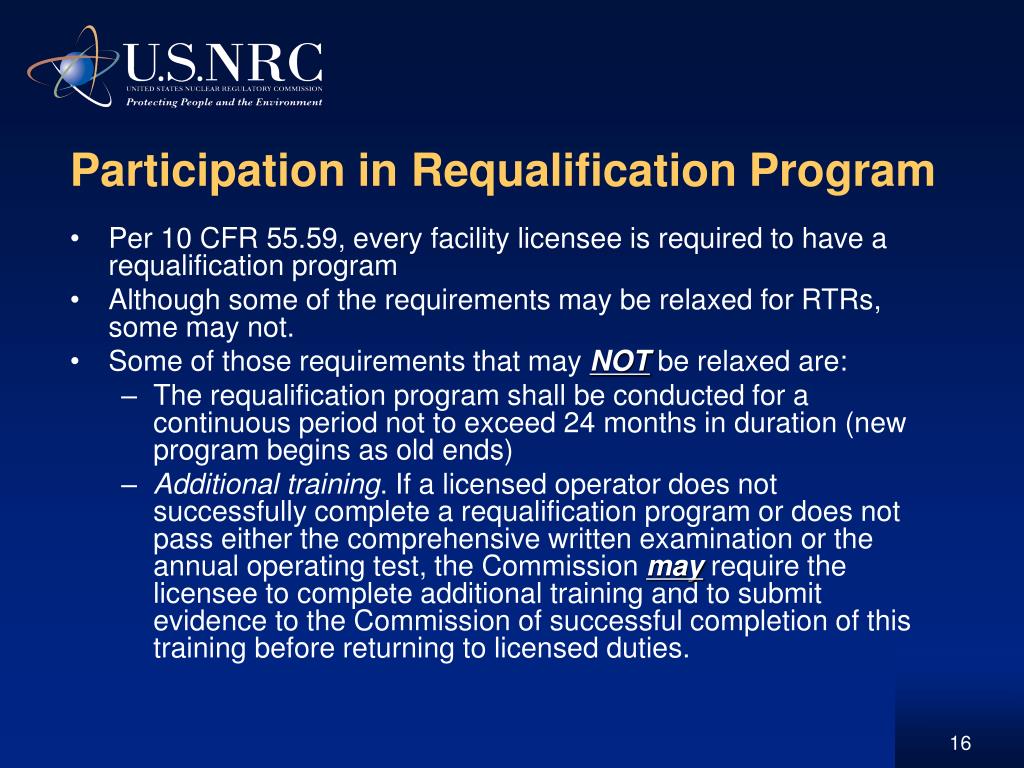 U.S.NRC
UNITED STATES NUCLEAR REGULATORY COMMISSION
Protecting People and the Environment

Participation in Requalification Program

• Per 10 CFR 55.59, every facility licensee is required to have a requalification program
• Although some of the requirements may be relaxed for RTRs, some may not.
• Some of those requirements that may NOT be relaxed are:
– The requalification program shall be conducted for a continuous period not to exceed 24 months in duration (new program begins as old ends)
– Additional training. If a licensed operator does not successfully complete a requalification program or does not pass either the comprehensive written examination or the annual operating test, the Commission may require the licensee to complete additional training and to submit evidence to the Commission of successful completion of this training before returning to licensed duties.

16